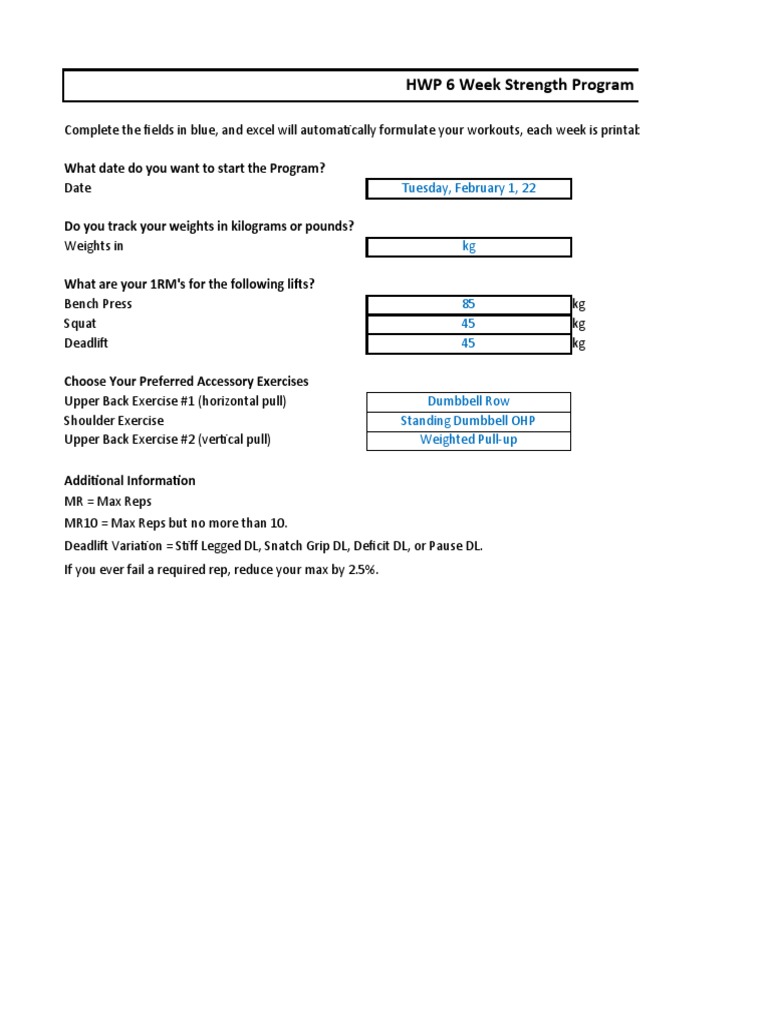 HWP 6 Week Strength Program

Complete the fields in blue, and excel will automatically formulate your workouts, each week is printab

What date do you want to start the Program?
Date Tuesday, February 1, 22

Do you track your weights in kilograms or pounds?
Weights in kg

What are your 1RM's for the following lifts?
Bench Press 85 kg
Squat 45 kg
Deadlift 45 kg

Choose Your Preferred Accessory Exercises
Upper Back Exercise #1 (horizontal pull) Dumbbell Row
Shoulder Exercise Standing Dumbbell OHP
Upper Back Exercise #2 (vertical pull) Weighted Pull-up

Additional Information
MR = Max Reps
MR10 = Max Reps but no more than 10.
Deadlift Variation = Stiff Legged DL, Snatch Grip DL, Deficit DL, or Pause DL.
If you ever fail a required rep, reduce your max by 2.5%.